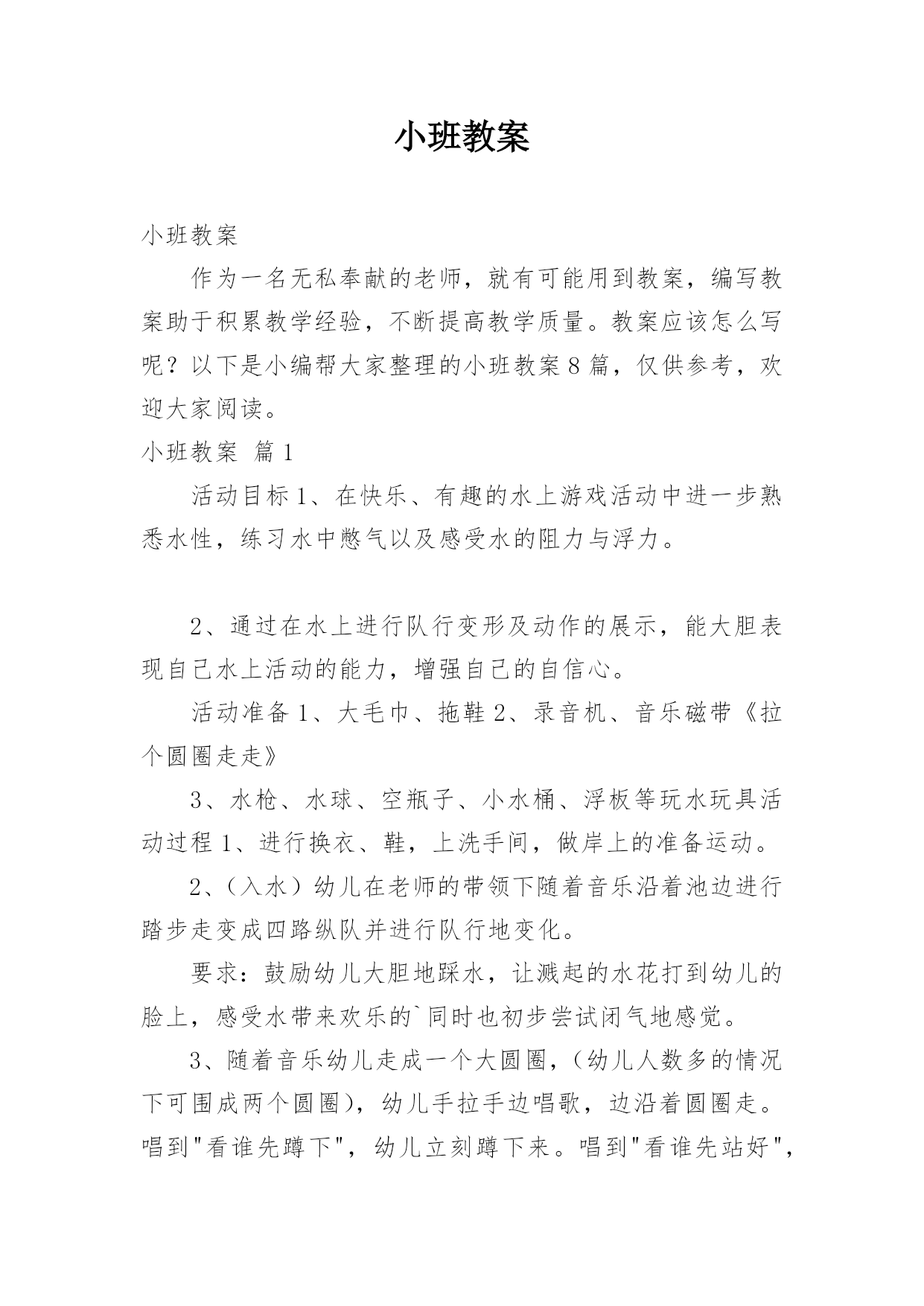 小班教案

小班教案

作为一名无私奉献的老师，就有可能用到教案，编写教案助于积累教学经验，不断提高教学质量。教案应该怎么写呢？以下是小编帮大家整理的小班教案8篇，仅供参考，欢迎大家阅读。

小班教案 篇1

活动目标1、在快乐、有趣的水上游戏活动中进一步熟悉水性，练习水中憋气以及感受水的阻力与浮力。

2、通过在水上进行队行变形及动作的展示，能大胆表现自己水上活动的能力，增强自己的自信心。

活动准备1、大毛巾、拖鞋2、录音机、音乐磁带《拉个圆圈走走》

3、水枪、水球、空瓶子、小水桶、浮板等玩水玩具活动过程1、进行换衣、鞋，上洗手间，做岸上的准备运动。

2、（入水）幼儿在老师的带领下随着音乐沿着池边进行踏步走变成四路纵队并进行队行地变化。

要求：鼓励幼儿大胆地踩水，让溅起的水花打到幼儿的脸上，感受水带来欢乐的`同时也初步尝试闭气地感觉。

3、随着音乐幼儿走成一个大圆圈，（幼儿人数多的情况下可围成两个圆圈），幼儿手拉手边唱歌，边沿着圆圈走。唱到"看谁先蹲下"，幼儿立刻蹲下来。唱到"看谁先站好"，